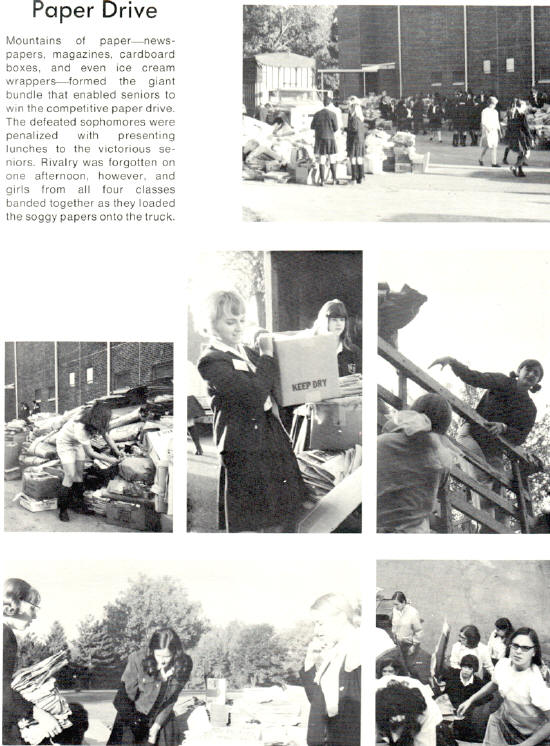 Paper Drive

Mountains of paper—newspapers, magazines, cardboard boxes, and even ice cream wrappers—formed the giant bundle that enabled seniors to win the competitive paper drive. The defeated sophomores were penalized with presenting lunches to the victorious seniors. Rivalry was forgotten on one afternoon, however, and girls from all four classes banded together as they loaded the soggy papers onto the truck.

KEEP DRY